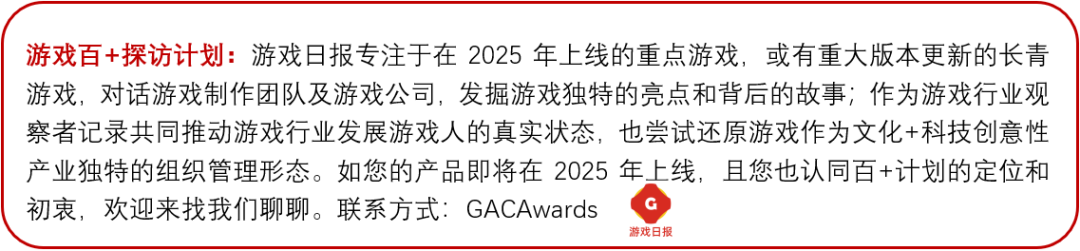 游戏百+探访计划：游戏日报专注于在 2025 年上线的重点游戏，或有重大版本更新的长青游戏，对话游戏制作团队及游戏公司，发掘游戏独特的亮点和背后的故事；作为游戏行业观察者记录共同推动游戏行业发展游戏人的真实状态，也尝试还原游戏作为文化+科技创意性产业独特的组织管理形态。如您的产品即将在 2025 年上线，且您也认同百+计划的定位和初衷，欢迎来找我们聊聊。联系方式：GACAwards

G
游戏日报